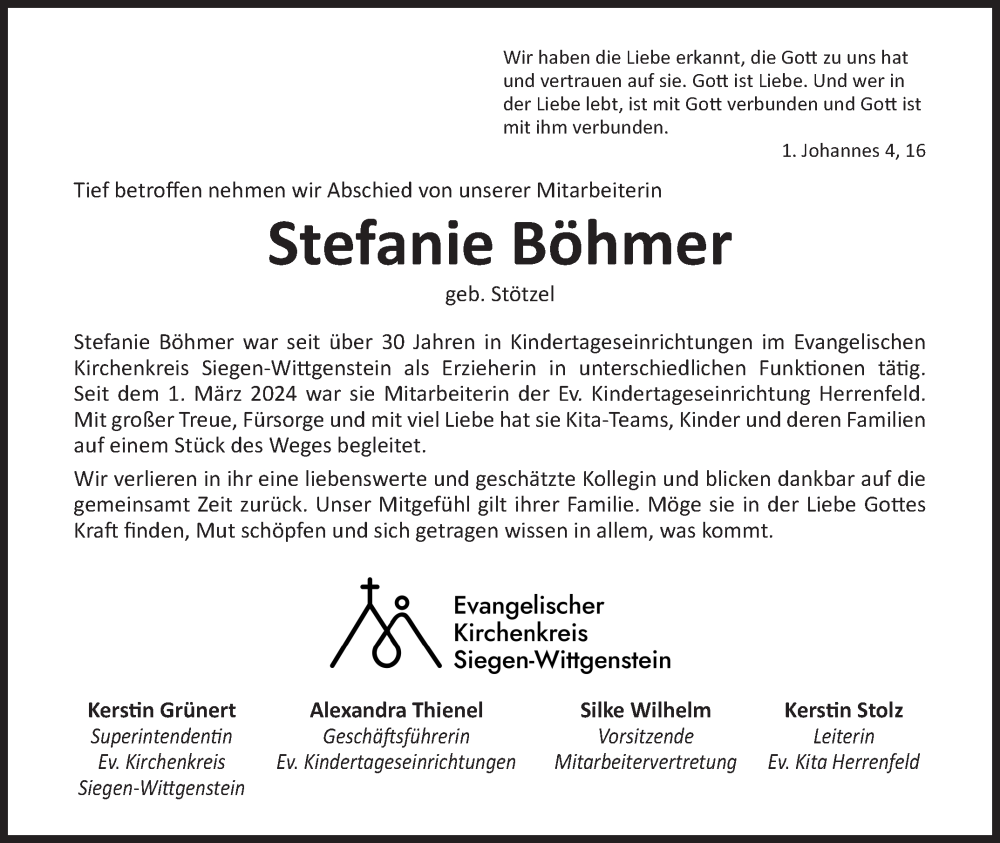 Wir haben die Liebe erkannt, die Gott zu uns hat und vertrauen auf sie. Gott ist Liebe. Und wer in der Liebe lebt, ist mit Gott verbunden und Gott ist mit ihm verbunden.

1. Johannes 4, 16

Tief betroffen nehmen wir Abschied von unserer Mitarbeiterin

Stefanie Böhmer

geb. Stötzel

Stefanie Böhmer war seit über 30 Jahren in Kindertageseinrichtungen im Evangelischen Kirchenkreis Siegen-Wittgenstein als Erzieherin in unterschiedlichen Funktionen tätig. Seit dem 1. März 2024 war sie Mitarbeiterin der Ev. Kindertageseinrichtung Herrenfeld. Mit großer Treue, Fürsorge und mit viel Liebe hat sie Kita-Teams, Kinder und deren Familien auf einem Stück des Weges begleitet.

Wir verlieren in ihr eine liebenswerte und geschätzte Kollegin und blicken dankbar auf die gemeinsamt Zeit zurück. Unser Mitgefühl gilt ihrer Familie. Möge sie in der Liebe Gottes Kraft finden, Mut schöpfen und sich getragen wissen in allem, was kommt.

Evangelischer Kirchenkreis Siegen-Wittgenstein

Kerstin Grünert
Superintendentin
Ev. Kirchenkreis Siegen-Wittgenstein

Alexandra Thienel
Geschäftsführerin
Ev. Kindertageseinrichtungen

Silke Wilhelm
Vorsitzende
Mitarbeitervertretung

Kerstin Stolz
Leiterin
Ev. Kita Herrenfeld